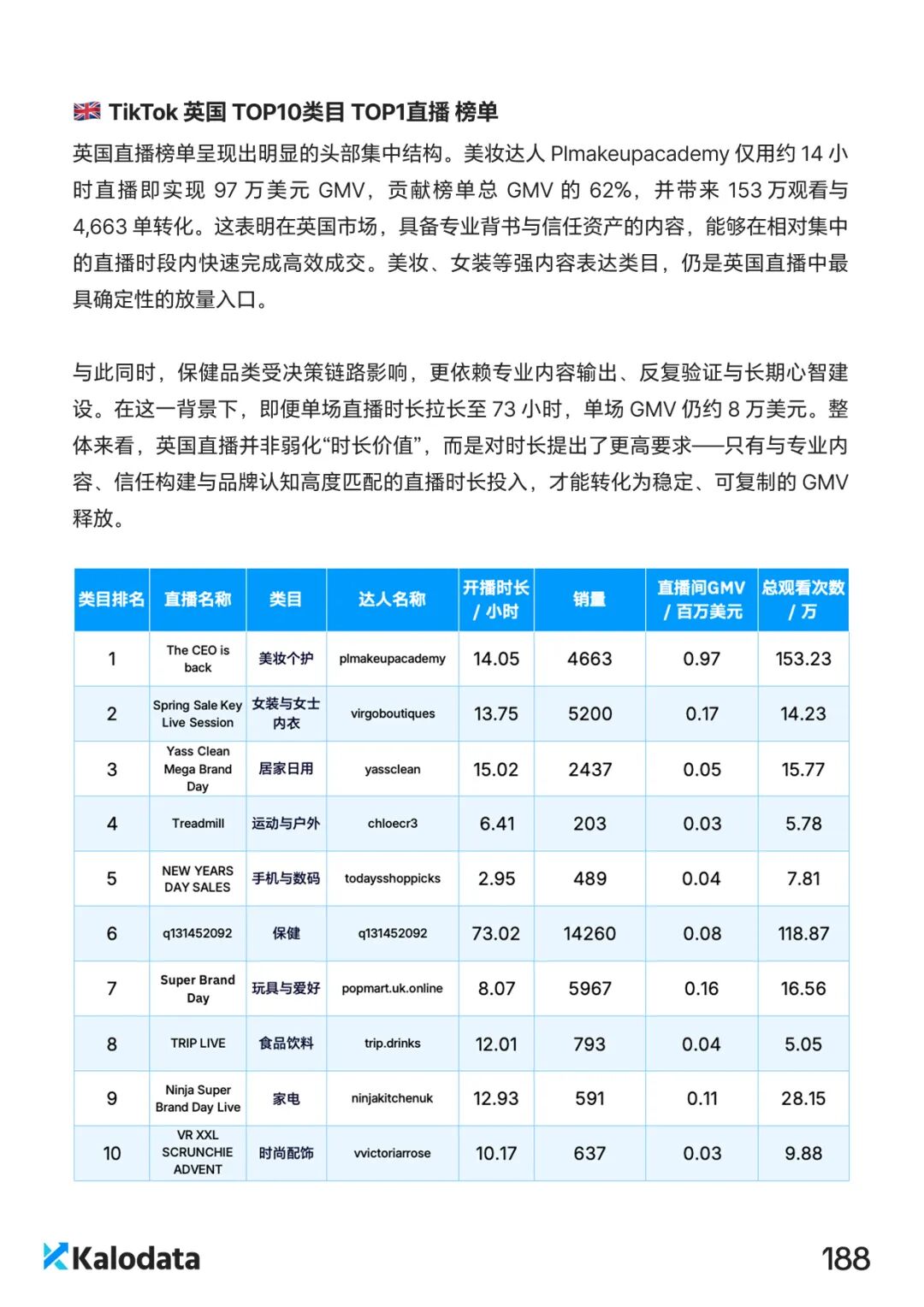 TikTok 英国 TOP10类目 TOP1直播 榜单

英国直播榜单呈现出明显的头部集中结构。美妆达人 Plmakeupacademy 仅用约 14 小时直播即实现 97 万美元 GMV，贡献榜单总 GMV 的 62%，并带来 153 万观看与 4,663 单转化。这表明在英国市场，具备专业背书与信任资产的内容，能够在相对集中的直播时段内快速完成高效成交。美妆、女装等强内容表达类目，仍是英国直播中最具确定性的放量入口。

与此同时，保健品类受决策链路影响，更依赖专业内容输出、反复验证与长期心智建设。在这一背景下，即便单场直播时长拉长至 73 小时，单场 GMV 仍约 8 万美元。整体来看，英国直播并非弱化“时长价值”，而是对时长提出了更高要求——只有与专业内容、信任构建与品牌认知高度匹配的直播时长投入，才能转化为稳定、可复制的 GMV 释放。

| 类目排名 | 直播名称 | 类目 | 达人名称 | 开播时长 / 小时 | 销量 | 直播间GMV / 百万美元 | 总观看次数 / 万 |
|---|---|---|---|---|---|---|---|
| 1 | The CEO is back | 美妆个护 | plmakeupacademy | 14.05 | 4663 | 0.97 | 153.23 |
| 2 | Spring Sale Key Live Session | 女装与女士内衣 | virgoboutiques | 13.75 | 5200 | 0.17 | 14.23 |
| 3 | Yass Clean Mega Brand Day | 居家日用 | yassclean | 15.02 | 2437 | 0.05 | 15.77 |
| 4 | Treadmill | 运动与户外 | chloecr3 | 6.41 | 203 | 0.03 | 5.78 |
| 5 | NEW YEARS DAY SALES | 手机与数码 | todaysshoppicks | 2.95 | 489 | 0.04 | 7.81 |
| 6 | q131452092 | 保健 | q131452092 | 73.02 | 14260 | 0.08 | 118.87 |
| 7 | Super Brand Day | 玩具与爱好 | popmart.uk.online | 8.07 | 5967 | 0.16 | 16.56 |
| 8 | TRIP LIVE | 食品饮料 | trip.drinks | 12.01 | 793 | 0.04 | 5.05 |
| 9 | Ninja Super Brand Day Live | 家电 | ninjakitchenuk | 12.93 | 591 | 0.11 | 28.15 |
| 10 | VR XXL SCRUNCHIE ADVENT | 时尚配饰 | vvictoriarrose | 10.17 | 637 | 0.03 | 9.88 |

Kalodata
188